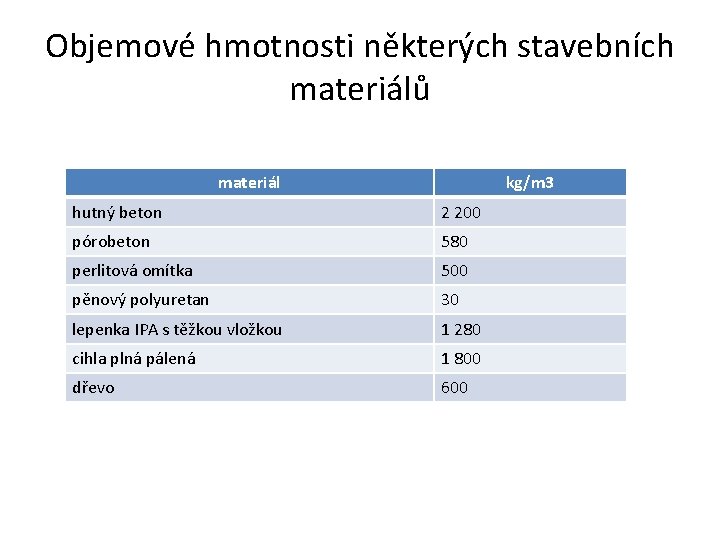 Objemové hmotnosti některých stavebních materiálů

| materiál | kg/m3 |
|---|---|
| hutný beton | 2 200 |
| pórobeton | 580 |
| perlitová omítka | 500 |
| pěnový polyuretan | 30 |
| lepenka IPA s těžkou vložkou | 1 280 |
| cihla plná pálená | 1 800 |
| dřevo | 600 |